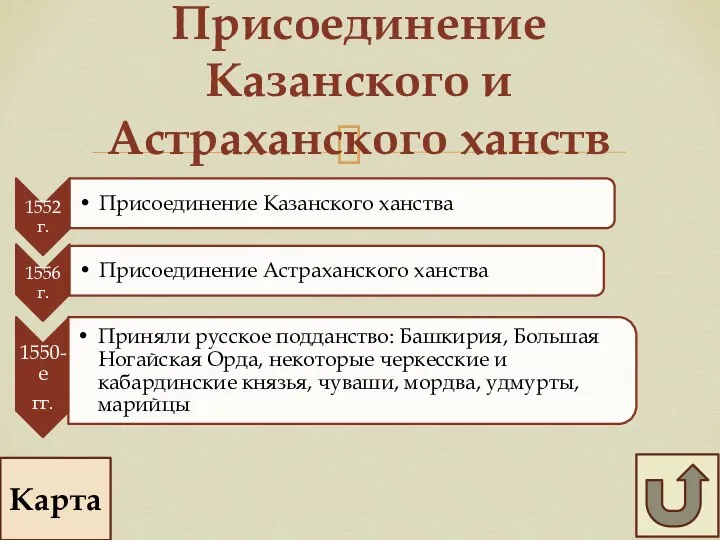 Присоединение Казанского и Астраханского ханств

1552 г.

• Присоединение Казанского ханства

1556 г.

• Присоединение Астраханского ханства

1550-е гг.

• Приняли русское подданство: Башкирия, Большая Ногайская Орда, некоторые черкесские и кабардинские князья, чуваши, мордва, удмурты, марийцы

Карта